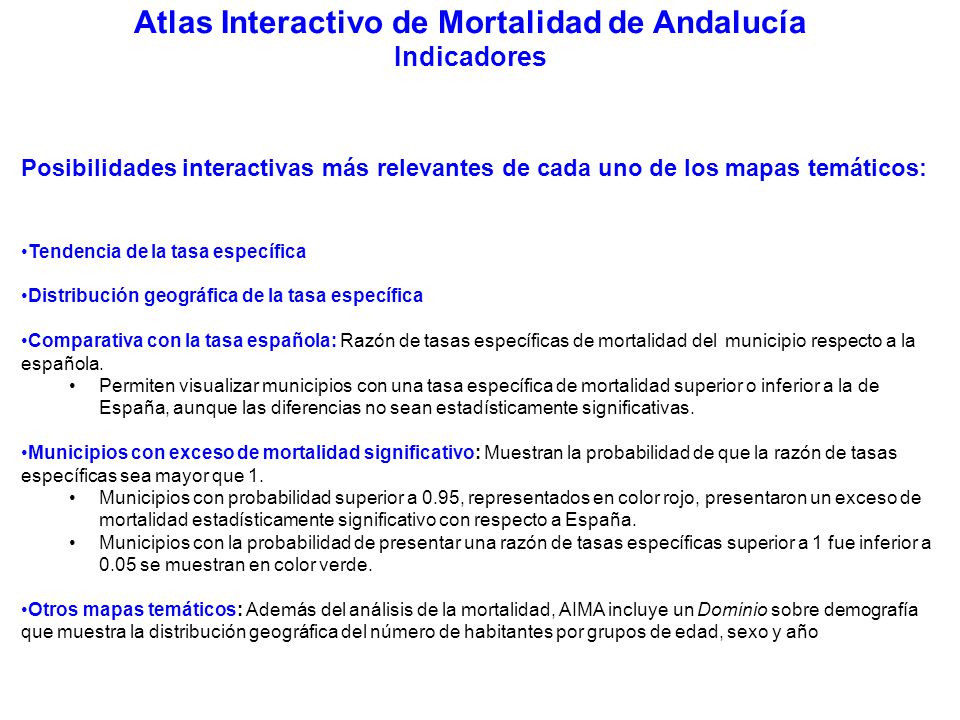 Atlas Interactivo de Mortalidad de Andalucía
Indicadores

Posibilidades interactivas más relevantes de cada uno de los mapas temáticos:

•Tendencia de la tasa específica

•Distribución geográfica de la tasa específica

•Comparativa con la tasa española: Razón de tasas específicas de mortalidad del municipio respecto a la española.
• Permiten visualizar municipios con una tasa específica de mortalidad superior o inferior a la de España, aunque las diferencias no sean estadísticamente significativas.

•Municipios con exceso de mortalidad significativo: Muestran la probabilidad de que la razón de tasas específicas sea mayor que 1.
• Municipios con probabilidad superior a 0.95, representados en color rojo, presentaron un exceso de mortalidad estadísticamente significativo con respecto a España.
• Municipios con la probabilidad de presentar una razón de tasas específicas superior a 1 fue inferior a 0.05 se muestran en color verde.

•Otros mapas temáticos: Además del análisis de la mortalidad, AIMA incluye un Dominio sobre demografía que muestra la distribución geográfica del número de habitantes por grupos de edad, sexo y año